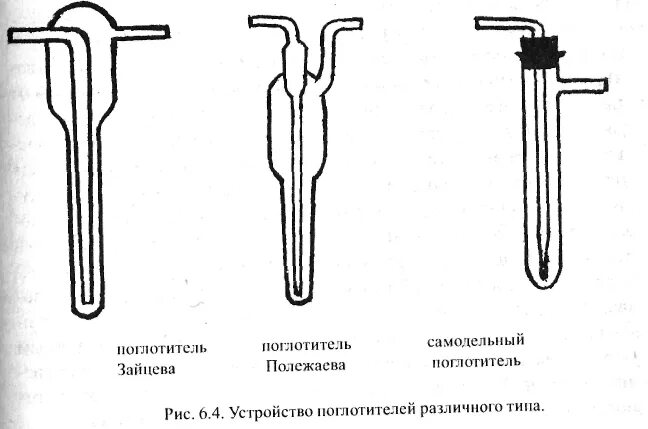 поглотитель
Зайцева

поглотитель
Полежаева

самодельный
поглотитель

Рис. 6.4. Устройство поглотителей различного типа.